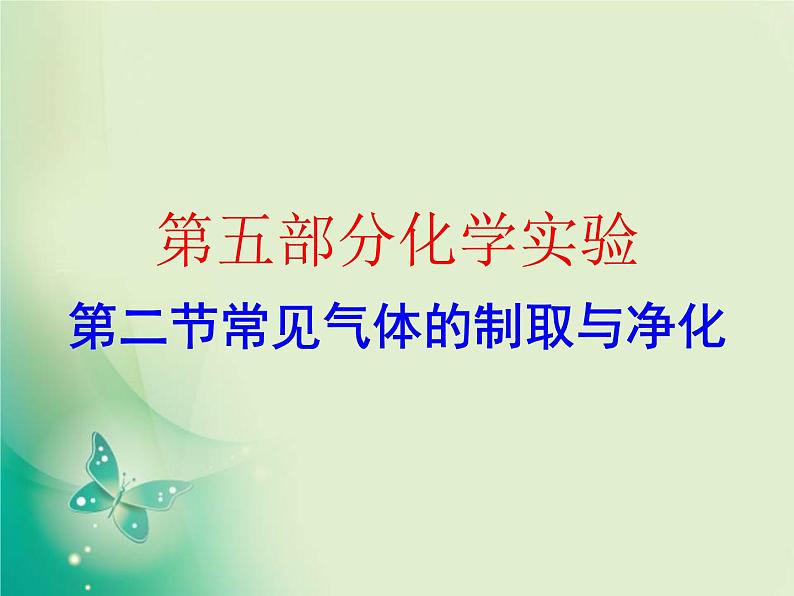 第五部分化学实验

第二节常见气体的制取与净化